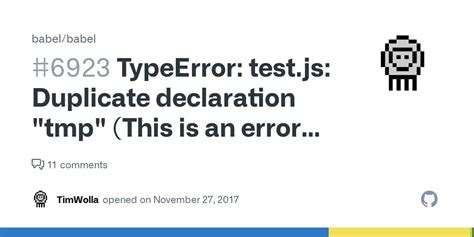 babel/babel

#6923 TypeError: test.js: Duplicate declaration "tmp" (This is an error...

11 comments

TimWolla opened on November 27, 2017